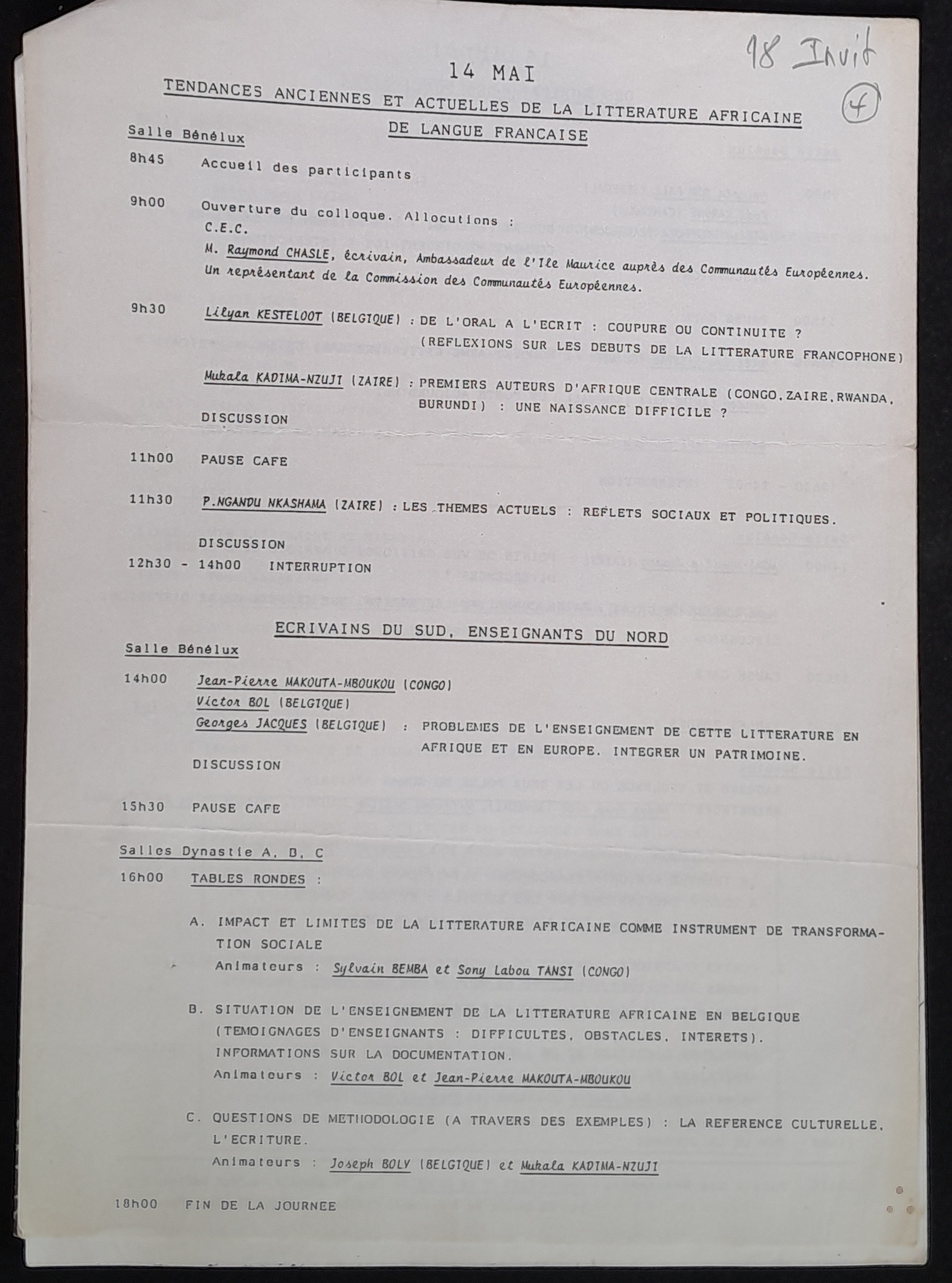 98 Invit

4

14 MAI

TENDANCES ANCIENNES ET ACTUELLES DE LA LITTERATURE AFRICAINE DE LANGUE FRANCAISE

Salle Bénélux

8h45 Accueil des participants

9h00 Ouverture du colloque. Allocutions :
C.E.C.
M. Raymond CHASLE, écrivain, Ambassadeur de l'Ile Maurice auprès des Communautés Européennes.
Un représentant de la Commission des Communautés Européennes.

9h30 Lilyan KESTELOOT (BELGIQUE) : DE L'ORAL A L'ECRIT : COUPURE OU CONTINUITE ? (REFLEXIONS SUR LES DEBUTS DE LA LITTERATURE FRANCOPHONE)

Mukala KADIMA-NZUJI (ZAIRE) : PREMIERS AUTEURS D'AFRIQUE CENTRALE (CONGO, ZAIRE, RWANDA, BURUNDI) : UNE NAISSANCE DIFFICILE ?

DISCUSSION

11h00 PAUSE CAFE

11h30 P.NGANDU NKASHAMA (ZAIRE) : LES THEMES ACTUELS : REFLETS SOCIAUX ET POLITIQUES.

DISCUSSION

12h30 - 14h00 INTERRUPTION

ECRIVAINS DU SUD, ENSEIGNANTS DU NORD

Salle Bénélux

14h00 Jean-Pierre MAKOUTA-MBOUKOU (CONGO)
Victor BOL (BELGIQUE)
Georges JACQUES (BELGIQUE) : PROBLEMES DE L'ENSEIGNEMENT DE CETTE LITTERATURE EN AFRIQUE ET EN EUROPE. INTEGRER UN PATRIMOINE.

DISCUSSION

15h30 PAUSE CAFE

Salles Dynastie A, B, C

16h00 TABLES RONDES :

A. IMPACT ET LIMITES DE LA LITTERATURE AFRICAINE COMME INSTRUMENT DE TRANSFORMATION SOCIALE
Animateurs : Sylvain BEMBA et Sony Labou TANSI (CONGO)

B. SITUATION DE L'ENSEIGNEMENT DE LA LITTERATURE AFRICAINE EN BELGIQUE (TEMOIGNAGES D'ENSEIGNANTS : DIFFICULTES, OBSTACLES, INTERETS). INFORMATIONS SUR LA DOCUMENTATION.
Animateurs : Victor BOL et Jean-Pierre MAKOUTA-MBOUKOU

C. QUESTIONS DE METHODOLOGIE (A TRAVERS DES EXEMPLES) : LA REFERENCE CULTURELLE, L'ECRITURE.
Animateurs : Joseph BOLY (BELGIQUE) et Mukala KADIMA-NZUJI

18h00 FIN DE LA JOURNEE